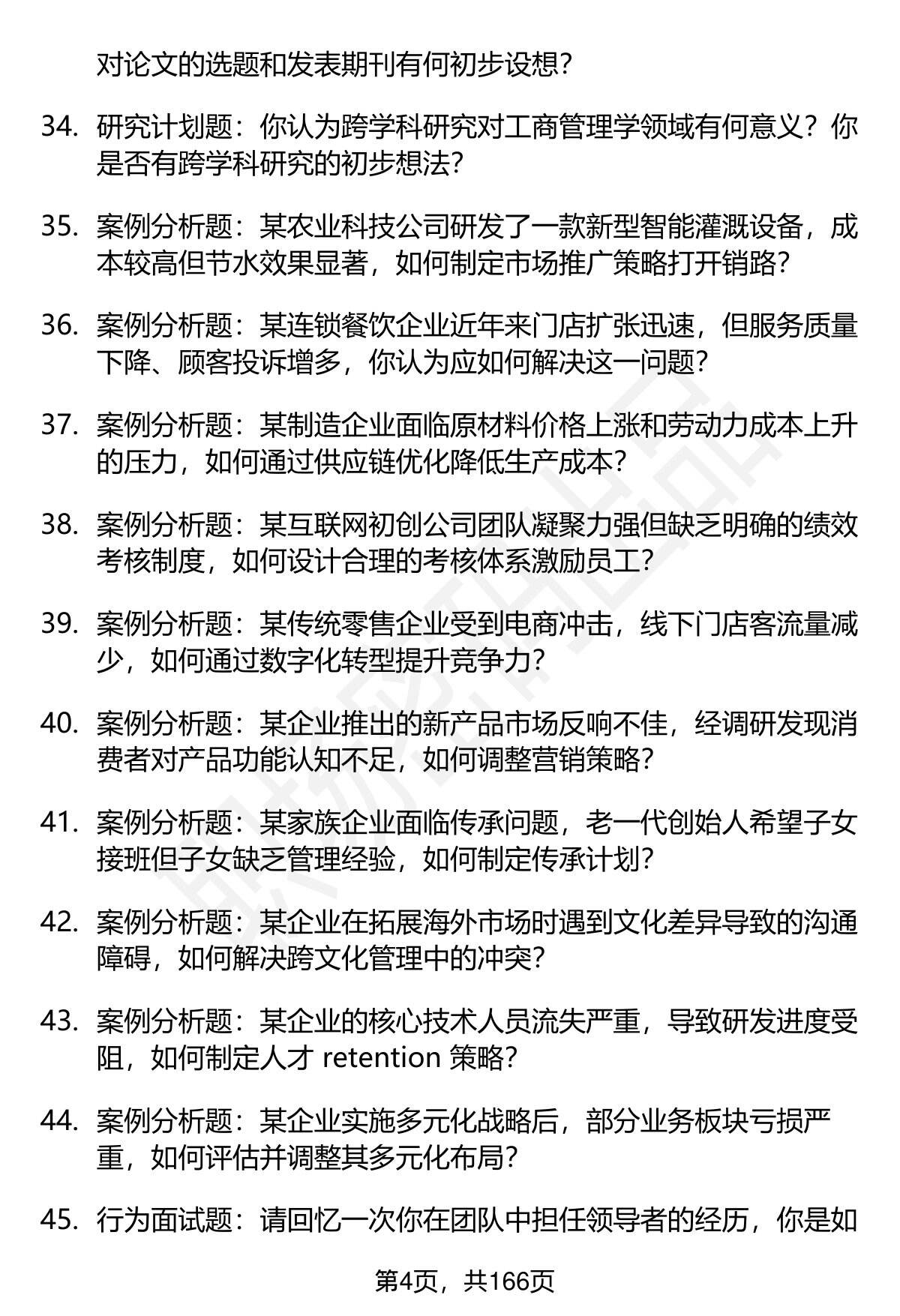 对论文的选题和发表期刊有何初步设想？

34. 研究计划题：你认为跨学科研究对工商管理学领域有何意义？你是否有跨学科研究的初步想法？

35. 案例分析题：某农业科技公司研发了一款新型智能灌溉设备，成本较高但节水效果显著，如何制定市场推广策略打开销路？

36. 案例分析题：某连锁餐饮企业近年来门店扩张迅速，但服务质量下降、顾客投诉增多，你认为应如何解决这一问题？

37. 案例分析题：某制造企业面临原材料价格上涨和劳动力成本上升的压力，如何通过供应链优化降低生产成本？

38. 案例分析题：某互联网初创公司团队凝聚力强但缺乏明确的绩效考核制度，如何设计合理的考核体系激励员工？

39. 案例分析题：某传统零售企业受到电商冲击，线下门店客流量减少，如何通过数字化转型提升竞争力？

40. 案例分析题：某企业推出的新产品市场反响不佳，经调研发现消费者对产品功能认知不足，如何调整营销策略？

41. 案例分析题：某家族企业面临传承问题，老一代创始人希望子女接班但子女缺乏管理经验，如何制定传承计划？

42. 案例分析题：某企业在拓展海外市场时遇到文化差异导致的沟通障碍，如何解决跨文化管理中的冲突？

43. 案例分析题：某企业的核心技术人员流失严重，导致研发进度受阻，如何制定人才 retention 策略？

44. 案例分析题：某企业实施多元化战略后，部分业务板块亏损严重，如何评估并调整其多元化布局？

45. 行为面试题：请回忆一次你在团队中担任领导者的经历，你是如

第4页，共166页